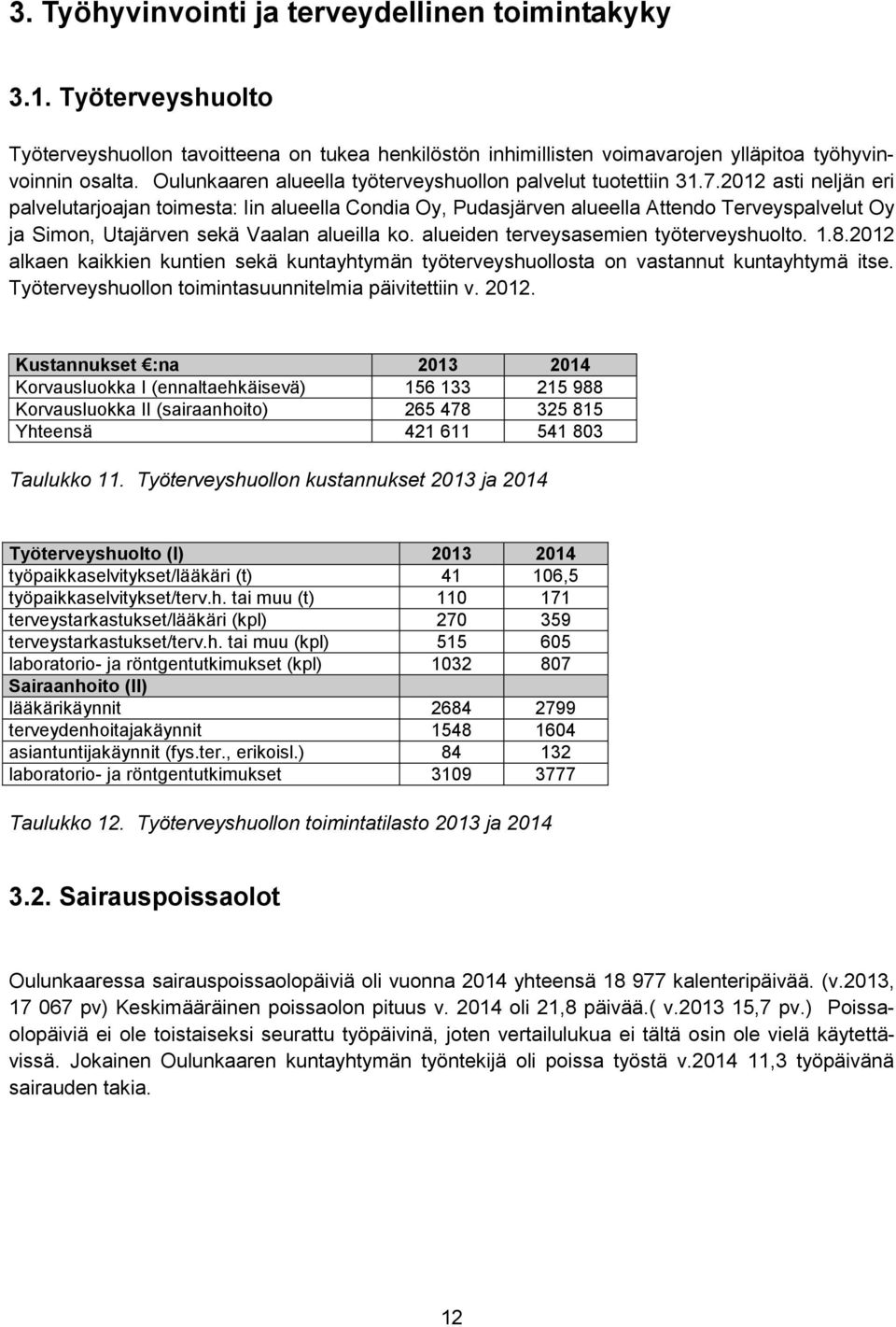 3. Työhyvinvointi ja terveydellinen toimintakyky

3.1. Työterveyshuolto

Työterveyshuollon tavoitteena on tukea henkilöstön inhimillisten voimavarojen ylläpitoa työhyvinvoinnin osalta. Oulunkaaren alueella työterveyshuollon palvelut tuotettiin 31.7.2012 asti neljän eri palvelutarjoajan toimesta: Iin alueella Condia Oy, Pudasjärven alueella Attendo Terveyspalvelut Oy ja Simon, Utajärven sekä Vaalan alueilla ko. alueiden terveysasemien työterveyshuolto. 1.8.2012 alkaen kaikkien kuntien sekä kuntayhtymän työterveyshuollosta on vastannut kuntayhtymä itse. Työterveyshuollon toimintasuunnitelmia päivitettiin v. 2012.

| Kustannukset €:na | 2013 | 2014 |
|---|---|---|
| Korvausluokka I (ennaltaehkäisevä) | 156 133 | 215 988 |
| Korvausluokka II (sairaanhoito) | 265 478 | 325 815 |
| Yhteensä | 421 611 | 541 803 |

Taulukko 11. Työterveyshuollon kustannukset 2013 ja 2014

| Työterveyshuolto (I) | 2013 | 2014 |
|---|---|---|
| työpaikkaselvitykset/lääkäri (t) | 41 | 106,5 |
| työpaikkaselvitykset/terv.h. tai muu (t) | 110 | 171 |
| terveystarkastukset/lääkäri (kpl) | 270 | 359 |
| terveystarkastukset/terv.h. tai muu (kpl) | 515 | 605 |
| laboratorio- ja röntgentutkimukset (kpl) | 1032 | 807 |
| Sairaanhoito (II) | | |
| lääkärikäynnit | 2684 | 2799 |
| terveydenhoitajakäynnit | 1548 | 1604 |
| asiantuntijakäynnit (fys.ter., erikoisl.) | 84 | 132 |
| laboratorio- ja röntgentutkimukset | 3109 | 3777 |

Taulukko 12. Työterveyshuollon toimintatilasto 2013 ja 2014

3.2. Sairauspoissaolot

Oulunkaaressa sairauspoissaolopäiviä oli vuonna 2014 yhteensä 18 977 kalenteripäivää. (v.2013, 17 067 pv) Keskimääräinen poissaolon pituus v. 2014 oli 21,8 päivää.( v.2013 15,7 pv.) Poissaolopäiviä ei ole toistaiseksi seurattu työpäivinä, joten vertailulukua ei tältä osin ole vielä käytettävissä. Jokainen Oulunkaaren kuntayhtymän työntekijä oli poissa työstä v.2014 11,3 työpäivänä sairauden takia.

12